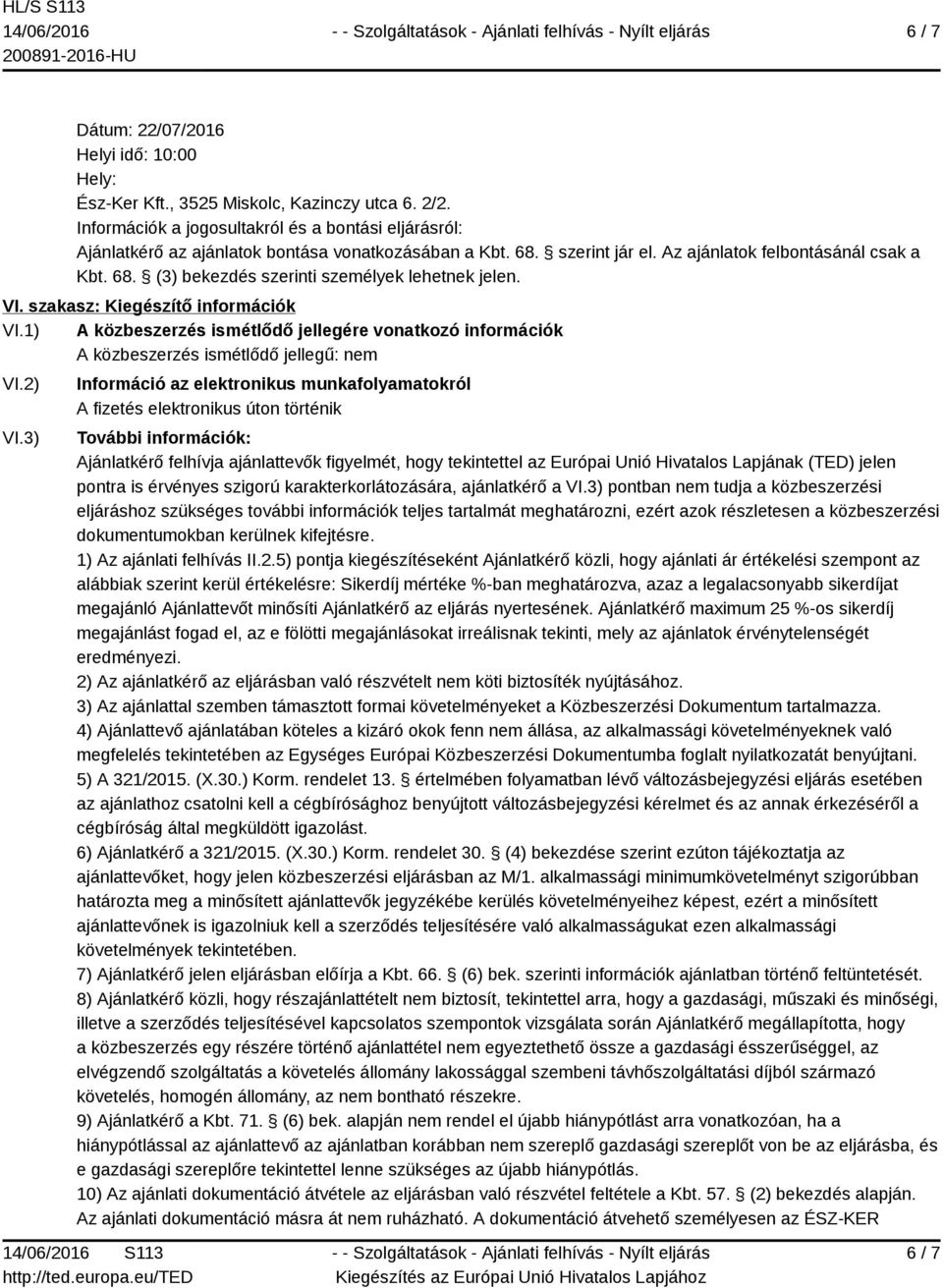 HL/S S113
14/06/2016
200891-2016-HU

- - Szolgáltatások - Ajánlati felhívás - Nyílt eljárás

6 / 7

Dátum: 22/07/2016
Helyi idő: 10:00
Hely:
Ész-Ker Kft., 3525 Miskolc, Kazinczy utca 6. 2/2.
Információk a jogosultakról és a bontási eljárásról:
Ajánlatkérő az ajánlatok bontása vonatkozásában a Kbt. 68. § szerint jár el. Az ajánlatok felbontásánál csak a Kbt. 68. § (3) bekezdés szerinti személyek lehetnek jelen.

VI. szakasz: Kiegészítő információk

VI.1) A közbeszerzés ismétlődő jellegére vonatkozó információk
A közbeszerzés ismétlődő jellegű: nem

VI.2) Információ az elektronikus munkafolyamatokról
A fizetés elektronikus úton történik

VI.3) További információk:
Ajánlatkérő felhívja ajánlattevők figyelmét, hogy tekintettel az Európai Unió Hivatalos Lapjának (TED) jelen pontra is érvényes szigorú karakterkorlátozására, ajánlatkérő a VI.3) pontban nem tudja a közbeszerzési eljáráshoz szükséges további információk teljes tartalmát meghatározni, ezért azok részletesen a közbeszerzési dokumentumokban kerülnek kifejtésre.
1) Az ajánlati felhívás II.2.5) pontja kiegészítéseként Ajánlatkérő közli, hogy ajánlati ár értékelési szempont az alábbiak szerint kerül értékelésre: Sikerdíj mértéke %-ban meghatározva, azaz a legalacsonyabb sikerdíjat megajánló Ajánlattevőt minősíti Ajánlatkérő az eljárás nyertesének. Ajánlatkérő maximum 25 %-os sikerdíj megajánlást fogad el, az e fölötti megajánlásokat irreálisnak tekinti, mely az ajánlatok érvénytelenségét eredményezi.
2) Az ajánlatkérő az eljárásban való részvételt nem köti biztosíték nyújtásához.
3) Az ajánlattal szemben támasztott formai követelményeket a Közbeszerzési Dokumentum tartalmazza.
4) Ajánlattevő ajánlatában köteles a kizáró okok fenn nem állása, az alkalmassági követelményeknek való megfelelés tekintetében az Egységes Európai Közbeszerzési Dokumentumba foglalt nyilatkozatát benyújtani.
5) A 321/2015. (X.30.) Korm. rendelet 13. § értelmében folyamatban lévő változásbejegyzési eljárás esetében az ajánlathoz csatolni kell a cégbírósághoz benyújtott változásbejegyzési kérelmet és az annak érkezéséről a cégbíróság által megküldött igazolást.
6) Ajánlatkérő a 321/2015. (X.30.) Korm. rendelet 30. § (4) bekezdése szerint ezúton tájékoztatja az ajánlattevőket, hogy jelen közbeszerzési eljárásban az M/1. alkalmassági minimumkövetelményt szigorúbban határozta meg a minősített ajánlattevők jegyzékébe kerülés követelményeihez képest, ezért a minősített ajánlattevőnek is igazolniuk kell a szerződés teljesítésére való alkalmasságukat ezen alkalmassági követelmények tekintetében.
7) Ajánlatkérő jelen eljárásban előírja a Kbt. 66. § (6) bek. szerinti információk ajánlatban történő feltüntetését.
8) Ajánlatkérő közli, hogy részajánlattételt nem biztosít, tekintettel arra, hogy a gazdasági, műszaki és minőségi, illetve a szerződés teljesítésével kapcsolatos szempontok vizsgálata során Ajánlatkérő megállapította, hogy a közbeszerzés egy részére történő ajánlattétel nem egyeztethető össze a gazdasági ésszerűséggel, az elvégzendő szolgáltatás a követelés állomány lakossággal szembeni távhőszolgáltatási díjból származó követelés, homogén állomány, az nem bontható részekre.
9) Ajánlatkérő a Kbt. 71. § (6) bek. alapján nem rendel el újabb hiánypótlást arra vonatkozóan, ha a hiánypótlással az ajánlattevő az ajánlatban korábban nem szereplő gazdasági szereplőt von be az eljárásba, és e gazdasági szereplőre tekintettel lenne szükséges az újabb hiánypótlás.
10) Az ajánlati dokumentáció átvétele az eljárásban való részvétel feltétele a Kbt. 57. § (2) bekezdés alapján. Az ajánlati dokumentáció másra át nem ruházható. A dokumentáció átvehető személyesen az ÉSZ-KER

14/06/2016 S113
http://ted.europa.eu/TED

- - Szolgáltatások - Ajánlati felhívás - Nyílt eljárás
Kiegészítés az Európai Unió Hivatalos Lapjához

6 / 7